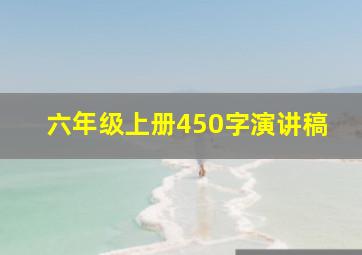 六年级上册450字演讲稿